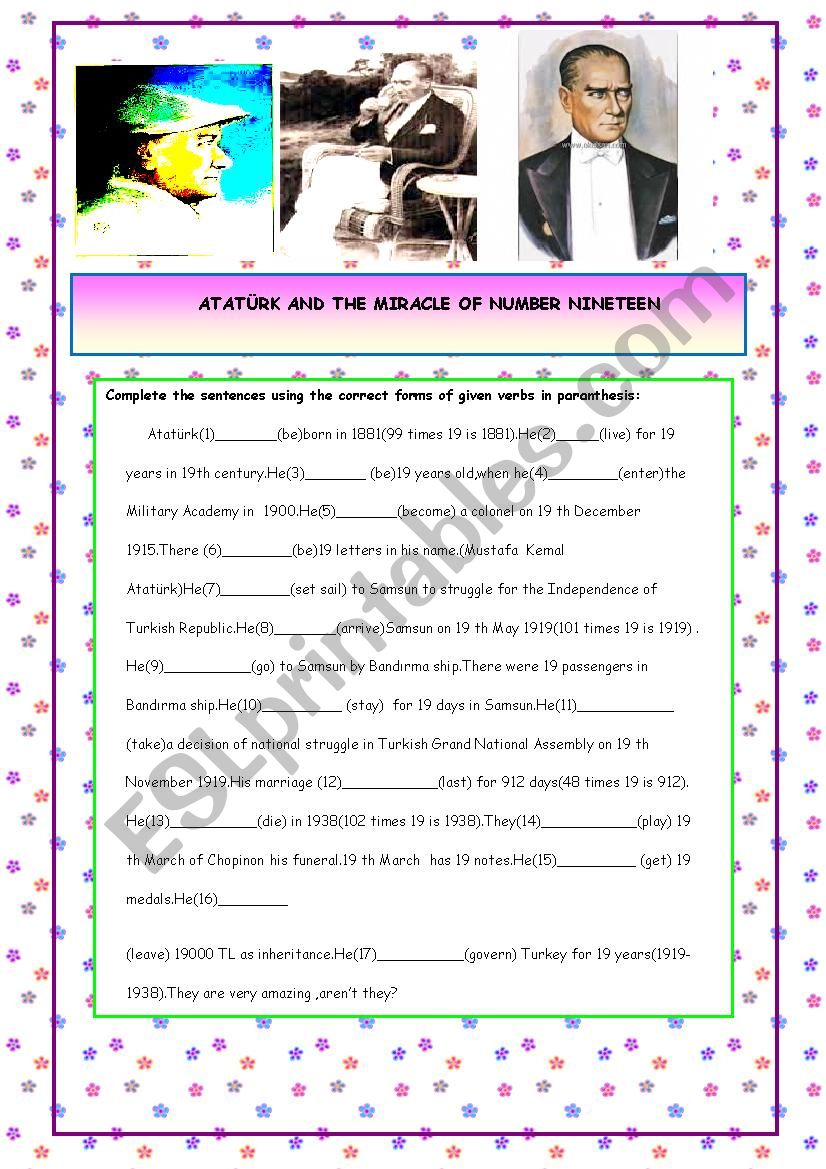 ATATÜRK AND THE MIRACLE OF NUMBER NINETEEN

Complete the sentences using the correct forms of given verbs in paranthesis:

Atatürk(1)____(be)born in 1881(99 times 19 is 1881).He(2)____(live) for 19 years in 19th century.He(3)____ (be)19 years old,when he(4)____(enter)the Military Academy in 1900.He(5)____(become) a colonel on 19 th December 1915.There (6)____(be)19 letters in his name.(Mustafa Kemal Atatürk)He(7)____(set sail) to Samsun to struggle for the Independence of Turkish Republic.He(8)____(arrive)Samsun on 19 th May 1919(101 times 19 is 1919) . He(9)____(go) to Samsun by Bandırma ship.There were 19 passengers in Bandırma ship.He(10)____ (stay) for 19 days in Samsun.He(11)____ (take)a decision of national struggle in Turkish Grand National Assembly on 19 th November 1919.His marriage (12)____(last) for 912 days(48 times 19 is 912). He(13)____(die) in 1938(102 times 19 is 1938).They(14)____(play) 19 th March of Chopinon his funeral.19 th March has 19 notes.He(15)____ (get) 19 medals.He(16)____

(leave) 19000 TL as inheritance.He(17)____(govern) Turkey for 19 years(1919-1938).They are very amazing ,aren't they?

ESLprintables.com